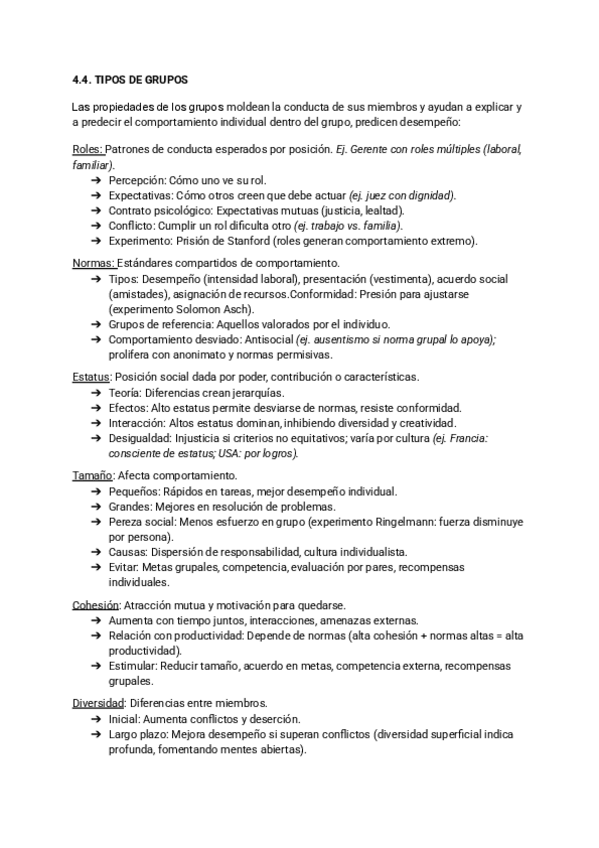 4.4. TIPOS DE GRUPOS

Las propiedades de los grupos moldean la conducta de sus miembros y ayudan a explicar y a predecir el comportamiento individual dentro del grupo, predicen desempeño:

Roles: Patrones de conducta esperados por posición. Ej. Gerente con roles múltiples (laboral, familiar).
➔ Percepción: Cómo uno ve su rol.
➔ Expectativas: Cómo otros creen que debe actuar (ej. juez con dignidad).
➔ Contrato psicológico: Expectativas mutuas (justicia, lealtad).
➔ Conflicto: Cumplir un rol dificulta otro (ej. trabajo vs. familia).
➔ Experimento: Prisión de Stanford (roles generan comportamiento extremo).

Normas: Estándares compartidos de comportamiento.
➔ Tipos: Desempeño (intensidad laboral), presentación (vestimenta), acuerdo social (amistades), asignación de recursos.Conformidad: Presión para ajustarse (experimento Solomon Asch).
➔ Grupos de referencia: Aquellos valorados por el individuo.
➔ Comportamiento desviado: Antisocial (ej. ausentismo si norma grupal lo apoya); prolifera con anonimato y normas permisivas.

Estatus: Posición social dada por poder, contribución o características.
➔ Teoría: Diferencias crean jerarquías.
➔ Efectos: Alto estatus permite desviarse de normas, resiste conformidad.
➔ Interacción: Altos estatus dominan, inhibiendo diversidad y creatividad.
➔ Desigualdad: Injusticia si criterios no equitativos; varía por cultura (ej. Francia: consciente de estatus; USA: por logros).

Tamaño: Afecta comportamiento.
➔ Pequeños: Rápidos en tareas, mejor desempeño individual.
➔ Grandes: Mejores en resolución de problemas.
➔ Pereza social: Menos esfuerzo en grupo (experimento Ringelmann: fuerza disminuye por persona).
➔ Causas: Dispersión de responsabilidad, cultura individualista.
➔ Evitar: Metas grupales, competencia, evaluación por pares, recompensas individuales.

Cohesión: Atracción mutua y motivación para quedarse.
➔ Aumenta con tiempo juntos, interacciones, amenazas externas.
➔ Relación con productividad: Depende de normas (alta cohesión + normas altas = alta productividad).
➔ Estimular: Reducir tamaño, acuerdo en metas, competencia externa, recompensas grupales.

Diversidad: Diferencias entre miembros.
➔ Inicial: Aumenta conflictos y deserción.
➔ Largo plazo: Mejora desempeño si superan conflictos (diversidad superficial indica profunda, fomentando mentes abiertas).